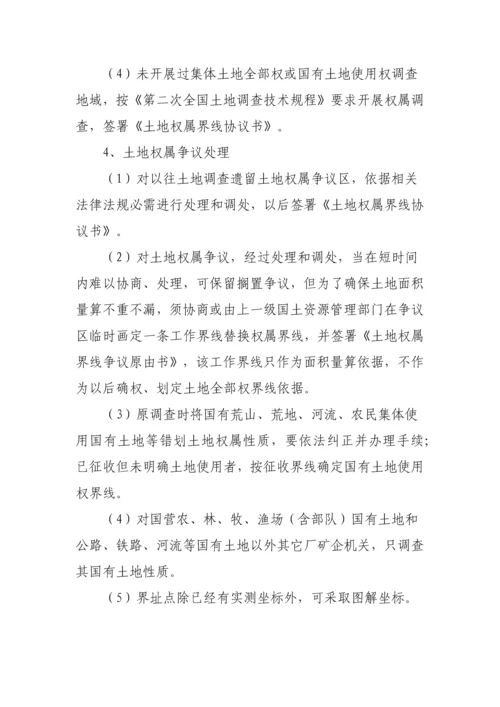 （4）未开展过集体土地全部权或国有土地使用权调查地域，按《第二次全国土地调查技术规程》要求开展权属调查，签署《土地权属界线协议书》。

4、土地权属争议处理

（1）对以往土地调查遗留土地权属争议区，依据相关法律法规必需进行处理和调处，以后签署《土地权属界线协议书》。

（2）对土地权属争议，经过处理和调处，当在短时间内难以协商、处理，可保留搁置争议，但为了确保土地面积量算不重不漏，须协商或由上一级国土资源管理部门在争议区临时画定一条工作界线替换权属界线，并签署《土地权属界线争议原由书》，该工作界线只作为面积量算依据，不作为以后确权、划定土地全部权界线依据。

（3）原调查时将国有荒山、荒地、河流、农民集体使用国有土地等错划土地权属性质，要依法纠正并办理手续；已征收但未明确土地使用者，按征收界线确定国有土地使用权界线。

（4）对国营农、林、牧、渔场（含部队）国有土地和公路、铁路、河流等国有土地以外其它厂矿企机关，只调查其国有土地性质。

（5）界址点除已经有实测坐标外，可采取图解坐标。